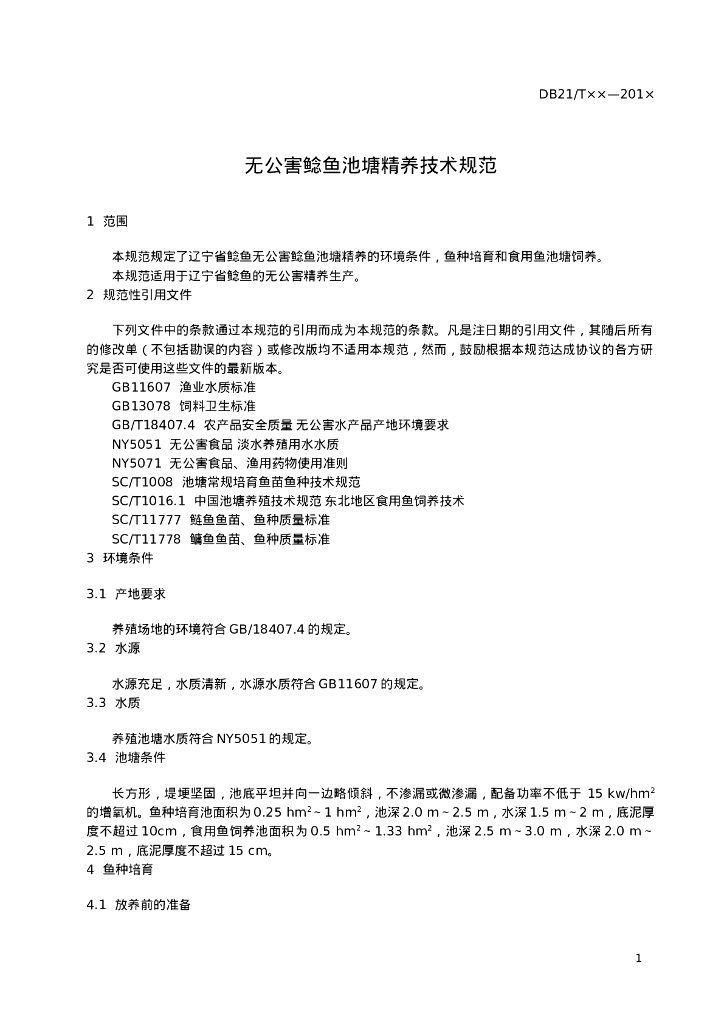 DB21/T××—201×

无公害鲶鱼池塘精养技术规范

1 范围

本规范规定了辽宁省鲶鱼无公害鲶鱼池塘精养的环境条件，鱼种培育和食用鱼池塘饲养。

本规范适用于辽宁省鲶鱼的无公害精养生产。

2 规范性引用文件

下列文件中的条款通过本规范的引用而成为本规范的条款。凡是注日期的引用文件，其随后所有的修改单（不包括勘误的内容）或修改版均不适用本规范，然而，鼓励根据本规范达成协议的各方研究是否可使用这些文件的最新版本。

GB11607 渔业水质标准

GB13078 饲料卫生标准

GB/T18407.4 农产品安全质量 无公害水产品产地环境要求

NY5051 无公害食品 淡水养殖用水水质

NY5071 无公害食品、渔用药物使用准则

SC/T1008 池塘常规培育鱼苗鱼种技术规范

SC/T1016.1 中国池塘养殖技术规范 东北地区食用鱼饲养技术

SC/T11777 鲢鱼鱼苗、鱼种质量标准

SC/T11778 鳙鱼鱼苗、鱼种质量标准

3 环境条件

3.1 产地要求

养殖场地的环境符合 GB/18407.4 的规定。

3.2 水源

水源充足，水质清新，水源水质符合 GB11607 的规定。

3.3 水质

养殖池塘水质符合 NY5051 的规定。

3.4 池塘条件

长方形，堤埂坚固，池底平坦并向一边略倾斜，不渗漏或微渗漏，配备功率不低于 15 kw/hm$^2$ 的增氧机。鱼种培育池面积为 0.25 hm$^2$ ~ 1 hm$^2$，池深 2.0 m ~ 2.5 m，水深 1.5 m ~ 2 m，底泥厚度不超过 10cm，食用鱼饲养池面积为 0.5 hm$^2$ ~ 1.33 hm$^2$，池深 2.5 m ~ 3.0 m，水深 2.0 m ~ 2.5 m，底泥厚度不超过 15 cm。

4 鱼种培育

4.1 放养前的准备

1